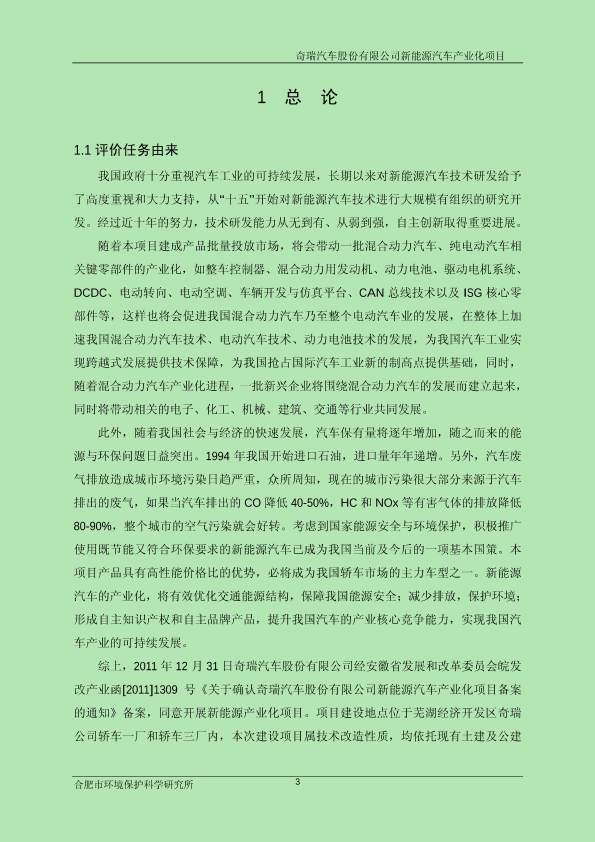 奇瑞汽车股份有限公司新能源汽车产业化项目

1 总 论

1.1 评价任务由来

我国政府十分重视汽车工业的可持续发展，长期以来对新能源汽车技术研发给予了高度重视和大力支持，从“十五”开始对新能源汽车技术进行大规模有组织的研究开发。经过近十年的努力，技术研发能力从无到有、从弱到强，自主创新取得重要进展。

随着本项目建成产品批量投放市场，将会带动一批混合动力汽车、纯电动汽车相关键零部件的产业化，如整车控制器、混合动力用发动机、动力电池、驱动电机系统、DCDC、电动转向、电动空调、车辆开发与仿真平台、CAN 总线技术以及 ISG 核心零部件等，这样也将会促进我国混合动力汽车乃至整个电动汽车业的发展，在整体上加速我国混合动力汽车技术、电动汽车技术、动力电池技术的发展，为我国汽车工业实现跨越式发展提供技术保障，为我国抢占国际汽车工业新的制高点提供基础，同时，随着混合动力汽车产业化进程，一批新兴企业将围绕混合动力汽车的发展而建立起来，同时将带动相关的电子、化工、机械、建筑、交通等行业共同发展。

此外，随着我国社会与经济的快速发展，汽车保有量将逐年增加，随之而来的能源与环保问题日益突出。1994 年我国开始进口石油，进口量年年递增。另外，汽车废气排放造成城市环境污染日趋严重，众所周知，现在的城市污染很大部分来源于汽车排出的废气，如果当汽车排出的 CO 降低 40-50%，HC 和 NOx 等有害气体的排放降低 80-90%，整个城市的空气污染就会好转。考虑到国家能源安全与环境保护，积极推广使用既节能又符合环保要求的新能源汽车已成为我国当前及今后的一项基本国策。本项目产品具有高性能价格比的优势，必将成为我国轿车市场的主力车型之一。新能源汽车的产业化，将有效优化交通能源结构，保障我国能源安全；减少排放，保护环境；形成自主知识产权和自主品牌产品，提升我国汽车的产业核心竞争能力，实现我国汽车产业的可持续发展。

综上，2011 年 12 月 31 日奇瑞汽车股份有限公司经安徽省发展和改革委员会皖发改产业函[2011]1309 号《关于确认奇瑞汽车股份有限公司新能源汽车产业化项目备案的通知》备案，同意开展新能源产业化项目。项目建设地点位于芜湖经济开发区奇瑞公司轿车一厂和轿车三厂内，本次建设项目属技术改造性质，均依托现有土建及公建

合肥市环境保护科学研究所 3